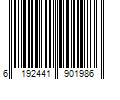 6 192441 901986